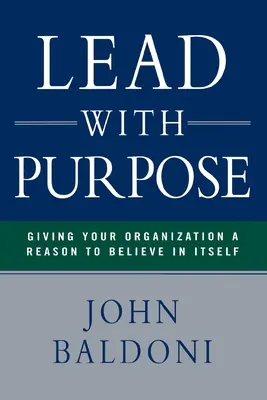 LEAD
WITH
PURPOSE

GIVING YOUR ORGANIZATION A REASON TO BELIEVE IN ITSELF

JOHN
BALDONI